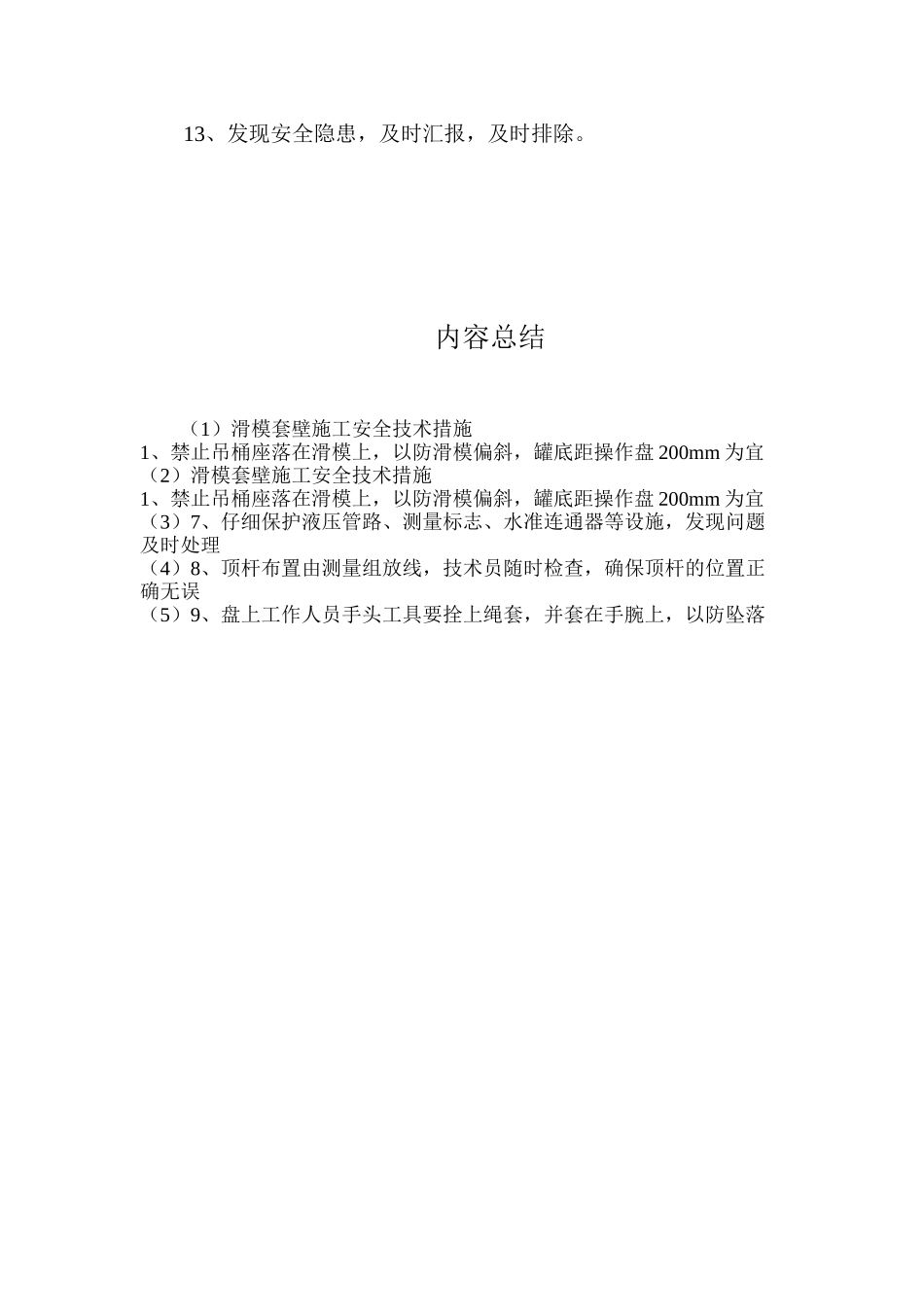 13、发现安全隐患，及时汇报，及时排除。

内容总结

（1）滑模套壁施工安全技术措施
1、禁止吊桶座落在滑模上，以防滑模偏斜，罐底距操作盘200mm为宜
（2）滑模套壁施工安全技术措施
1、禁止吊桶座落在滑模上，以防滑模偏斜，罐底距操作盘200mm为宜
（3）7、仔细保护液压管路、测量标志、水准连通器等设施，发现问题及时处理
（4）8、顶杆布置由测量组放线，技术员随时检查，确保顶杆的位置正确无误
（5）9、盘上工作人员手头工具要拴上绳套，并套在手腕上，以防坠落